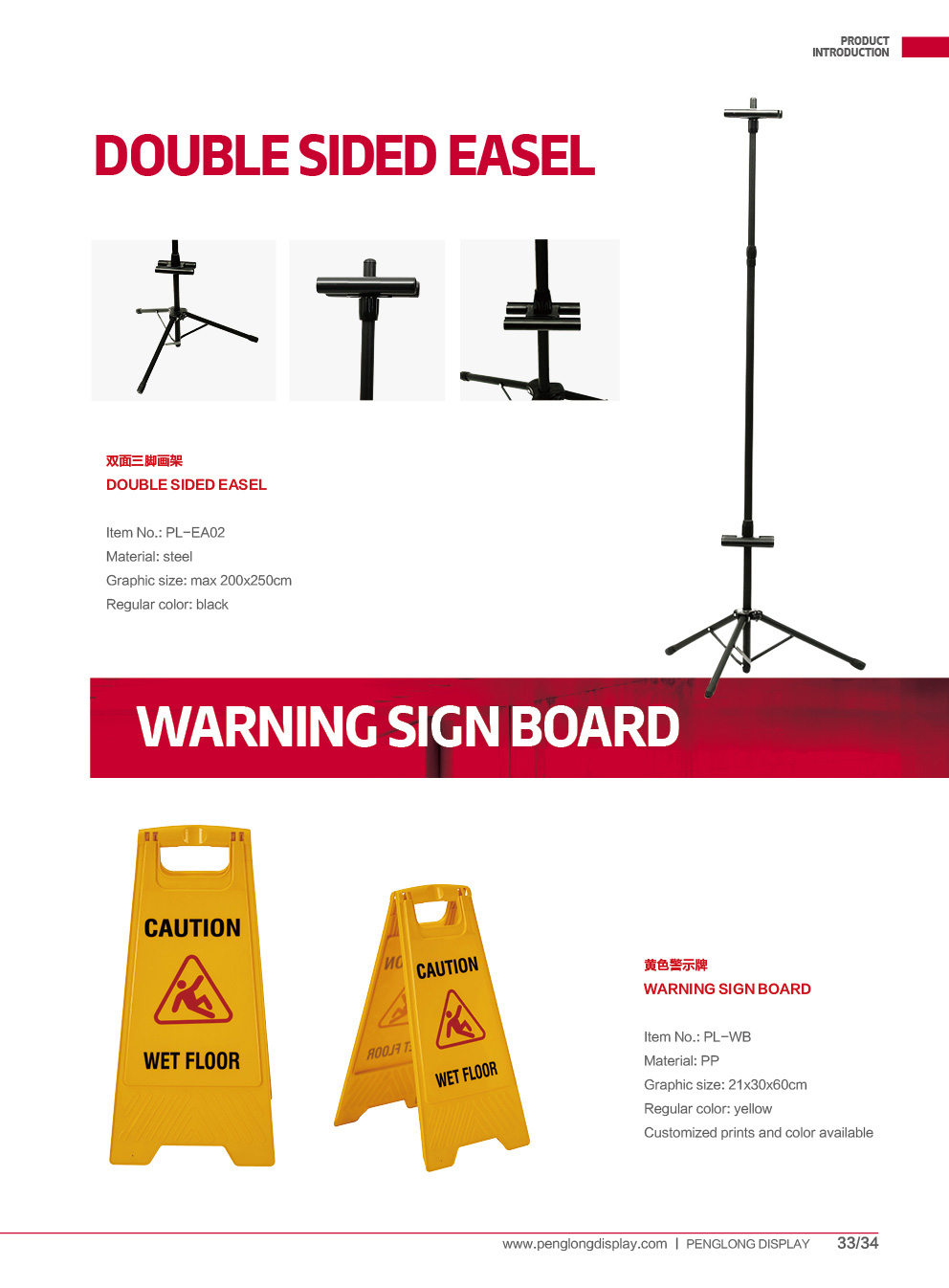 PRODUCT
INTRODUCTION

DOUBLE SIDED EASEL

双面三脚画架
DOUBLE SIDED EASEL

Item No.: PL-EA02
Material: steel
Graphic size: max 200x250cm
Regular color: black

WARNING SIGN BOARD

CAUTION
WET FLOOR

CAUTION
WET FLOOR

黄色警示牌
WARNING SIGN BOARD

Item No.: PL-WB
Material: PP
Graphic size: 21x30x60cm
Regular color: yellow
Customized prints and color available

www.penglongdisplay.com | PENGLONG DISPLAY 33/34